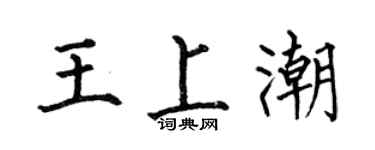 王上潮

词典网